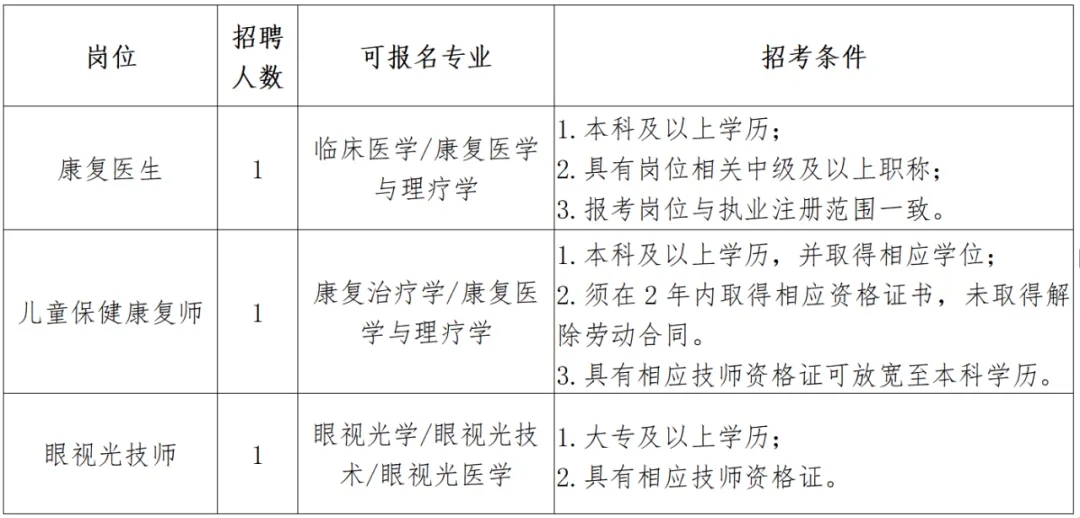 | 岗位 | 招聘人数 | 可报名专业 | 招考条件 |
|---|---|---|---|
| 康复医生 | 1 | 临床医学/康复医学与理疗学 | 1. 本科及以上学历；<br>2. 具有岗位相关中级及以上职称；<br>3. 报考岗位与执业注册范围一致。 |
| 儿童保健康复师 | 1 | 康复治疗学/康复医学与理疗学 | 1. 本科及以上学历，并取得相应学位；<br>2. 须在 2 年内取得相应资格证书，未取得解除劳动合同。<br>3. 具有相应技师资格证可放宽至本科学历。 |
| 眼视光技师 | 1 | 眼视光学/眼视光技术/眼视光医学 | 1. 大专及以上学历；<br>2. 具有相应技师资格证。 |